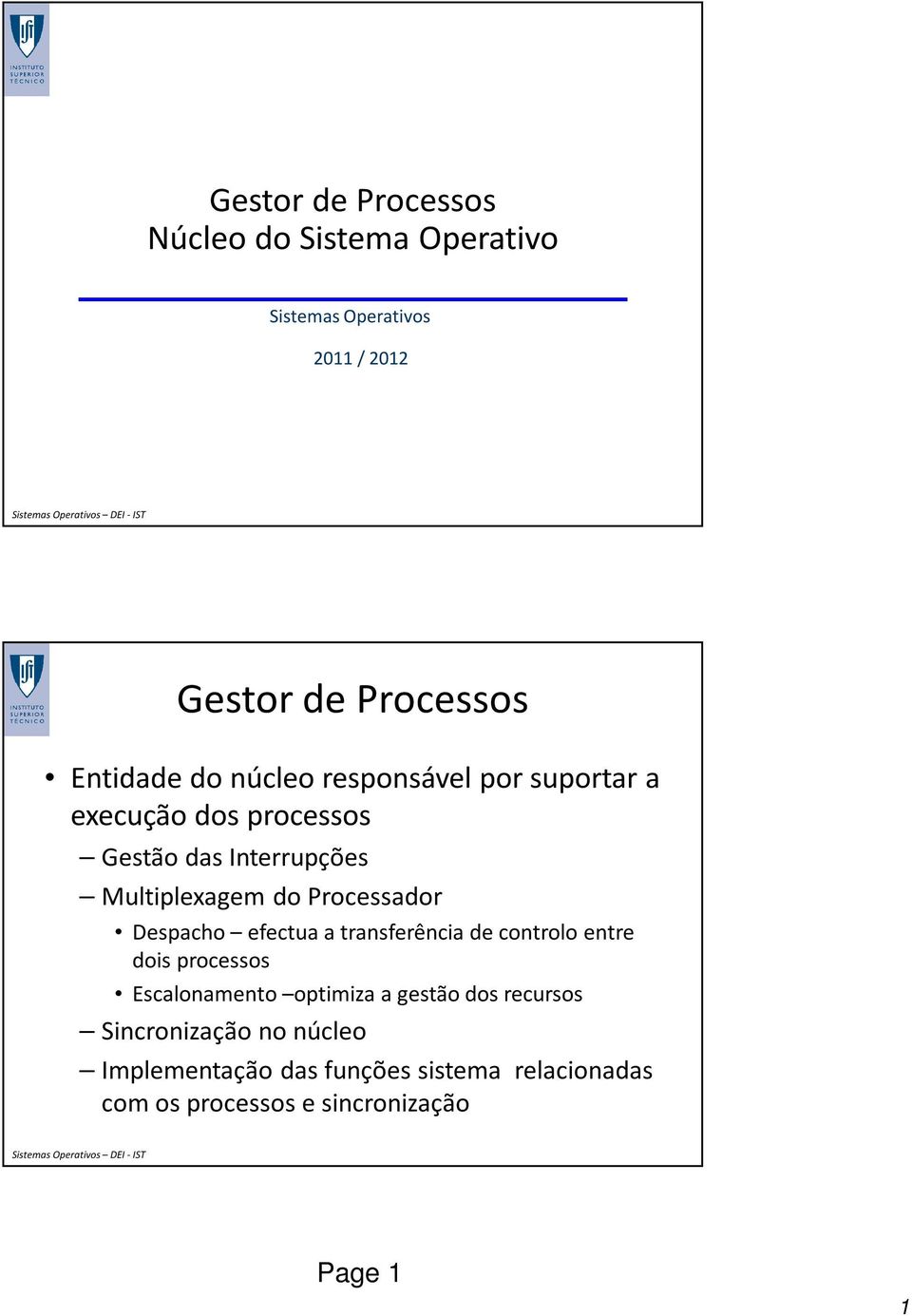 INSTITUTO SUPERIOR TÉCNICO

Gestor de Processos
Núcleo do Sistema Operativo

Sistemas Operativos

2011 / 2012

Sistemas Operativos – DEI - IST

INSTITUTO SUPERIOR TÉCNICO

Gestor de Processos

• Entidade do núcleo responsável por suportar a execução dos processos
– Gestão das Interrupções
– Multiplexagem do Processador
• Despacho – efectua a transferência de controlo entre dois processos
• Escalonamento –optimiza a gestão dos recursos
– Sincronização no núcleo
– Implementação das funções sistema relacionadas com os processos e sincronização

Sistemas Operativos – DEI - IST

Page 1

1